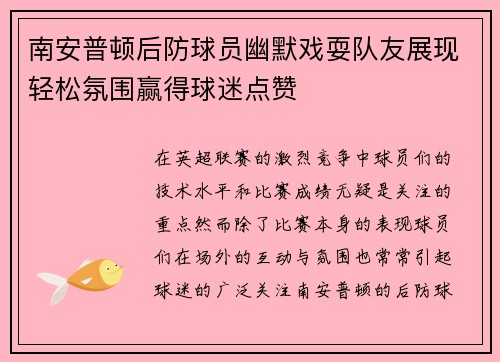 南安普顿后防球员幽默戏耍队友展现轻松氛围赢得球迷点赞

在英超联赛的激烈竞争中球员们的技术水平和比赛成绩无疑是关注的重点然而除了比赛本身的表现球员们在场外的互动与氛围也常常引起球迷的广泛关注南安普顿的后防球